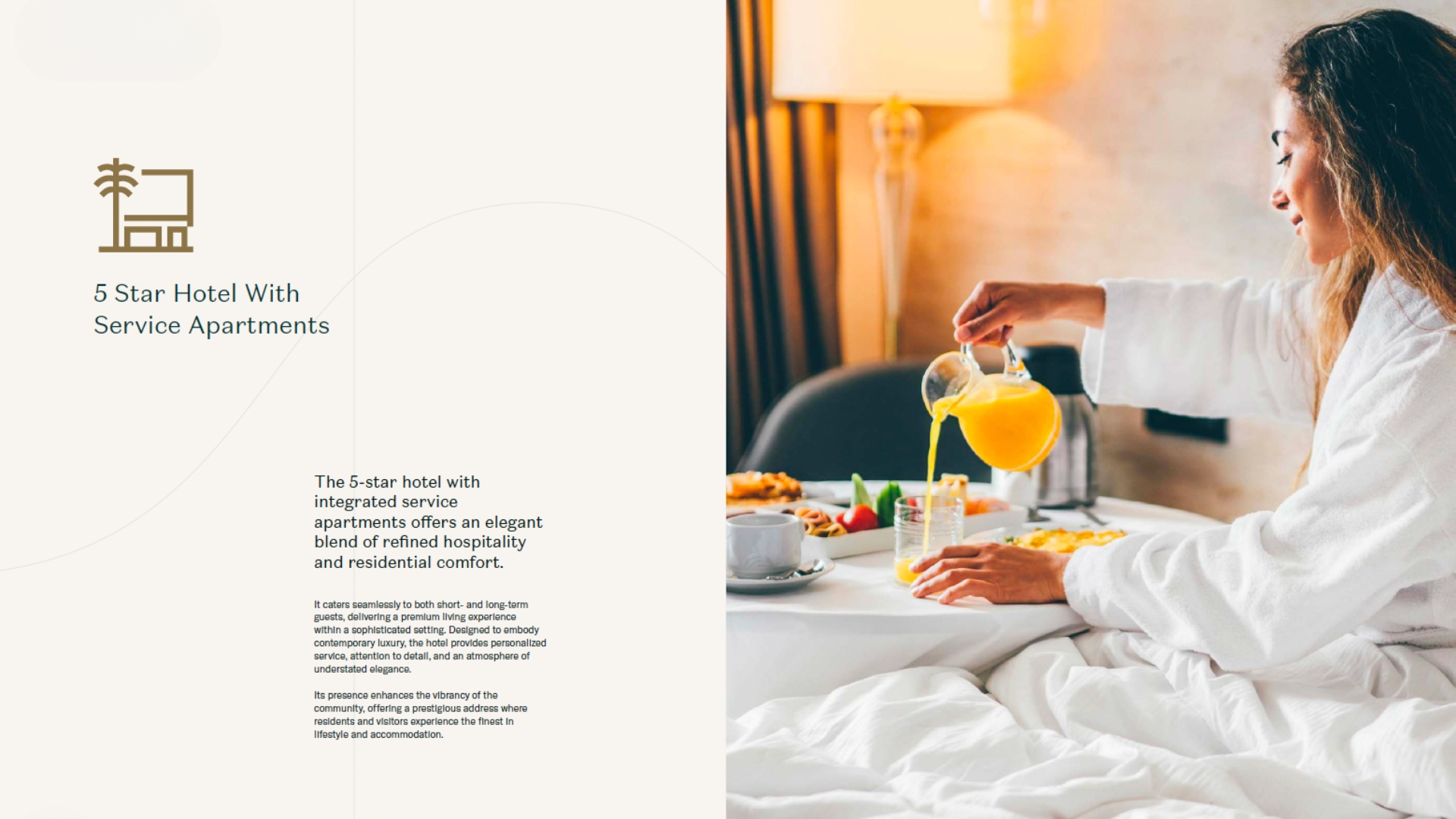 5 Star Hotel With
Service Apartments

The 5-star hotel with integrated service apartments offers an elegant blend of refined hospitality and residential comfort.

It caters seamlessly to both short- and long-term guests, delivering a premium living experience within a sophisticated setting. Designed to embody contemporary luxury, the hotel provides personalized service, attention to detail, and an atmosphere of understated elegance.

Its presence enhances the vibrancy of the community, offering a prestigious address where residents and visitors experience the finest in lifestyle and accommodation.